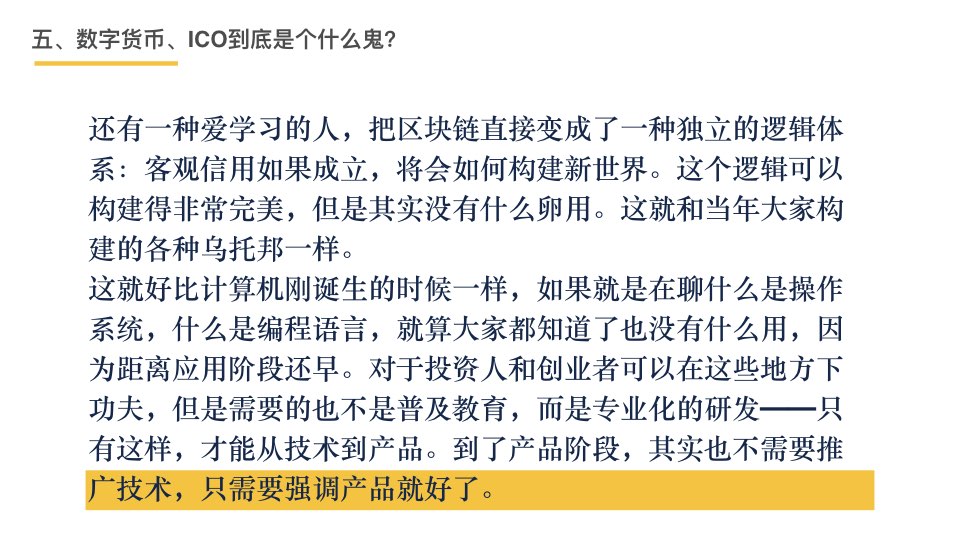 五、数字货币、ICO到底是个什么鬼?

还有一种爱学习的人，把区块链直接变成了一种独立的逻辑体系：客观信用如果成立，将会如何构建新世界。这个逻辑可以构建得非常完美，但是其实没有什么卵用。这就和当年大家构建的各种乌托邦一样。
这就好比计算机刚诞生的时候一样，如果就是在聊什么是操作系统，什么是编程语言，就算大家都知道了也没有什么用，因为距离应用阶段还早。对于投资人和创业者可以在这些地方下功夫，但是需要的也不是普及教育，而是专业化的研发——只有这样，才能从技术到产品。到了产品阶段，其实也不需要推广技术，只需要强调产品就好了。